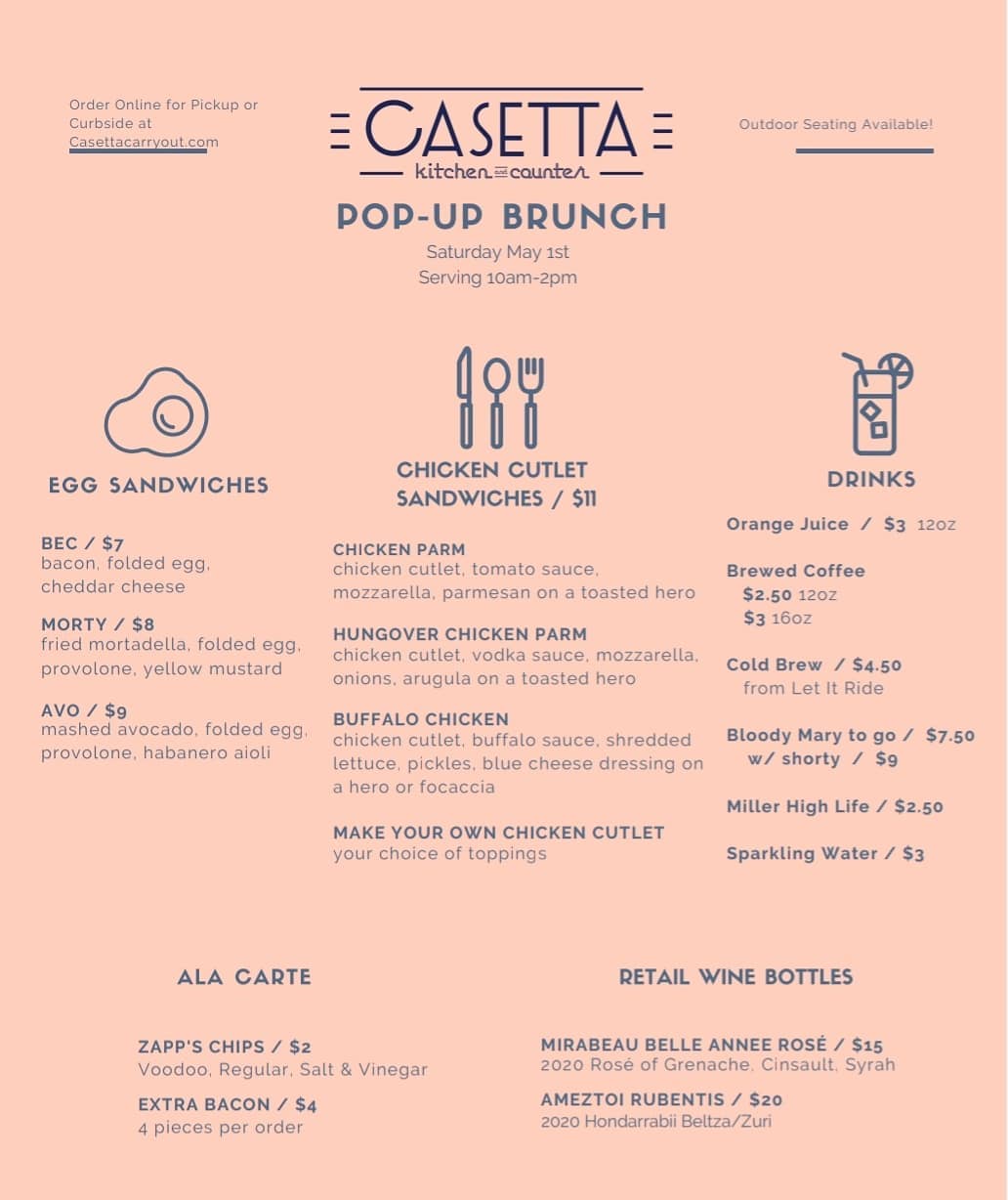 Order Online for Pickup or Curbside at Casettacarryout.com

CASETTA
kitchen and counter

Outdoor Seating Available!

POP-UP BRUNCH
Saturday May 1st
Serving 10am-2pm

EGG SANDWICHES

BEC / $7
bacon, folded egg, cheddar cheese

MORTY / $8
fried mortadella, folded egg, provolone, yellow mustard

AVO / $9
mashed avocado, folded egg, provolone, habanero aioli

CHICKEN CUTLET SANDWICHES / $11

CHICKEN PARM
chicken cutlet, tomato sauce, mozzarella, parmesan on a toasted hero

HUNGOVER CHICKEN PARM
chicken cutlet, vodka sauce, mozzarella, onions, arugula on a toasted hero

BUFFALO CHICKEN
chicken cutlet, buffalo sauce, shredded lettuce, pickles, blue cheese dressing on a hero or focaccia

MAKE YOUR OWN CHICKEN CUTLET
your choice of toppings

DRINKS

Orange Juice / $3 12oz

Brewed Coffee
$2.50 12oz
$3 16oz

Cold Brew / $4.50
from Let It Ride

Bloody Mary to go / $7.50
w/ shorty / $9

Miller High Life / $2.50

Sparkling Water / $3

ALA CARTE

ZAPP'S CHIPS / $2
Voodoo, Regular, Salt & Vinegar

EXTRA BACON / $4
4 pieces per order

RETAIL WINE BOTTLES

MIRABEAU BELLE ANNEE ROSÉ / $15
2020 Rosé of Grenache, Cinsault, Syrah

AMEZTOI RUBENTIS / $20
2020 Hondarrabii Beltza/Zuri